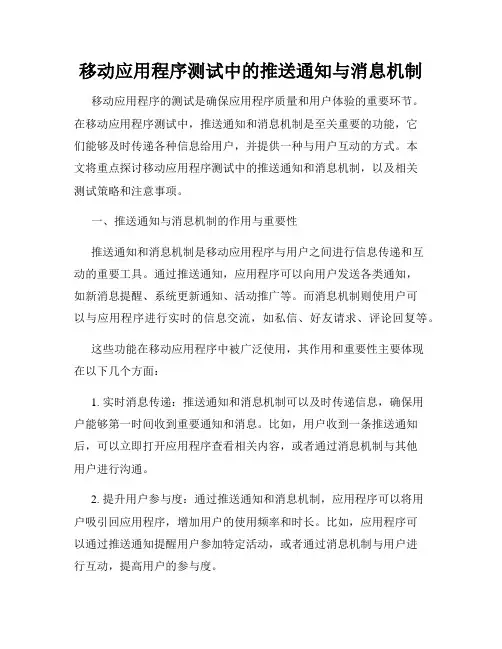 移动应用程序测试中的推送通知与消息机制

移动应用程序的测试是确保应用程序质量和用户体验的重要环节。在移动应用程序测试中，推送通知和消息机制是至关重要的功能，它们能够及时传递各种信息给用户，并提供一种与用户互动的方式。本文将重点探讨移动应用程序测试中的推送通知和消息机制，以及相关测试策略和注意事项。

一、推送通知与消息机制的作用与重要性

推送通知和消息机制是移动应用程序与用户之间进行信息传递和互动的重要工具。通过推送通知，应用程序可以向用户发送各类通知，如新消息提醒、系统更新通知、活动推广等。而消息机制则使用户可以与应用程序进行实时的信息交流，如私信、好友请求、评论回复等。

这些功能在移动应用程序中被广泛使用，其作用和重要性主要体现在以下几个方面：

1. 实时消息传递：推送通知和消息机制可以及时传递信息，确保用户能够第一时间收到重要通知和消息。比如，用户收到一条推送通知后，可以立即打开应用程序查看相关内容，或者通过消息机制与其他用户进行沟通。

2. 提升用户参与度：通过推送通知和消息机制，应用程序可以将用户吸引回应用程序，增加用户的使用频率和时长。比如，应用程序可以通过推送通知提醒用户参加特定活动，或者通过消息机制与用户进行互动，提高用户的参与度。